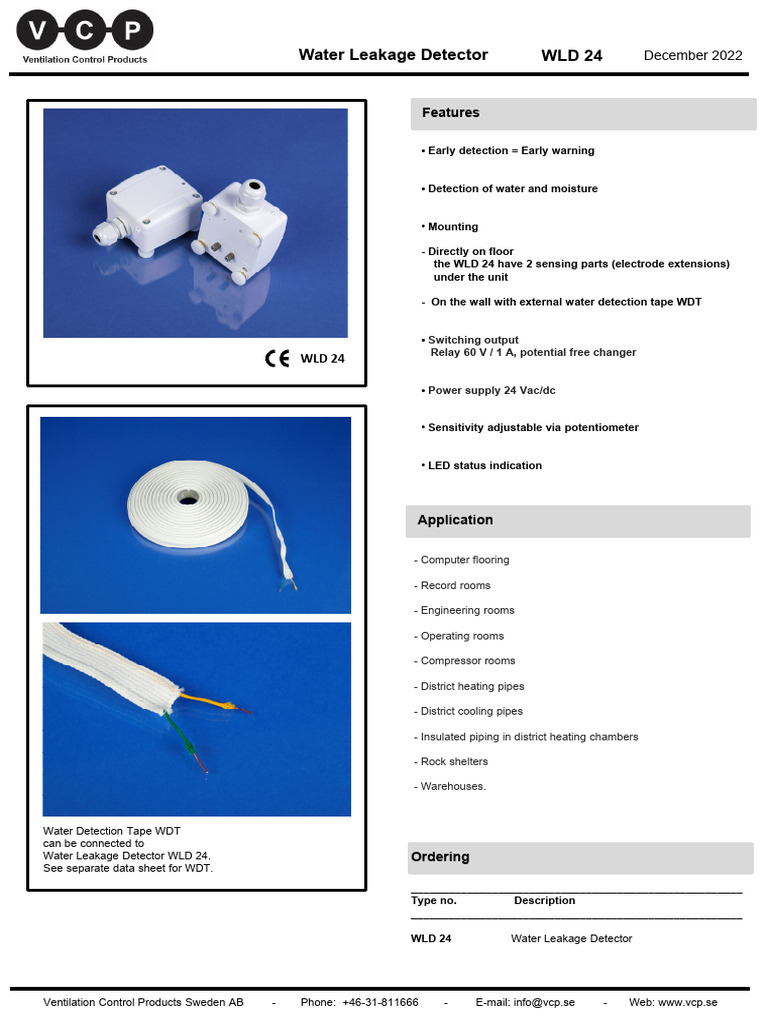 V C P
Ventilation Control Products

Water Leakage Detector WLD 24 December 2022

CE WLD 24

Water Detection Tape WDT can be connected to Water Leakage Detector WLD 24. See separate data sheet for WDT.

Features

• Early detection = Early warning

• Detection of water and moisture

• Mounting

- Directly on floor
the WLD 24 have 2 sensing parts (electrode extensions) under the unit

- On the wall with external water detection tape WDT

• Switching output
Relay 60 V / 1 A, potential free changer

• Power supply 24 Vac/dc

• Sensitivity adjustable via potentiometer

• LED status indication

Application

- Computer flooring
- Record rooms
- Engineering rooms
- Operating rooms
- Compressor rooms
- District heating pipes
- District cooling pipes
- Insulated piping in district heating chambers
- Rock shelters
- Warehouses.

Ordering

| Type no. | Description |
|---|---|
| WLD 24 | Water Leakage Detector |

Ventilation Control Products Sweden AB - Phone: +46-31-811666 - E-mail: info@vcp.se - Web: www.vcp.se